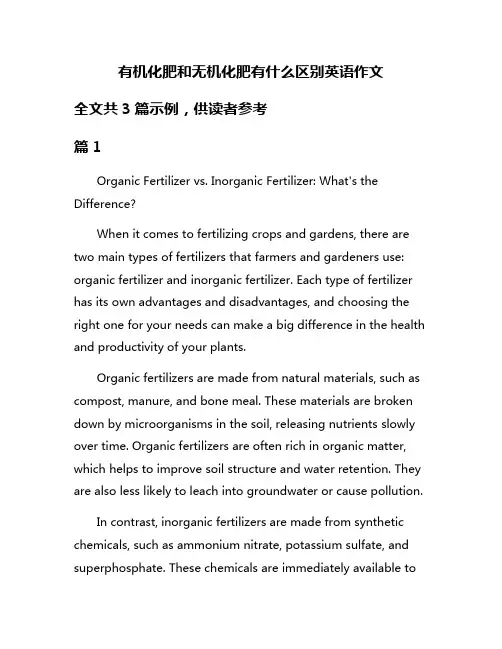 有机化肥和无机化肥有什么区别英语作文

全文共 3 篇示例，供读者参考

篇 1

Organic Fertilizer vs. Inorganic Fertilizer: What's the Difference?

When it comes to fertilizing crops and gardens, there are two main types of fertilizers that farmers and gardeners use: organic fertilizer and inorganic fertilizer. Each type of fertilizer has its own advantages and disadvantages, and choosing the right one for your needs can make a big difference in the health and productivity of your plants.

Organic fertilizers are made from natural materials, such as compost, manure, and bone meal. These materials are broken down by microorganisms in the soil, releasing nutrients slowly over time. Organic fertilizers are often rich in organic matter, which helps to improve soil structure and water retention. They are also less likely to leach into groundwater or cause pollution.

In contrast, inorganic fertilizers are made from synthetic chemicals, such as ammonium nitrate, potassium sulfate, and superphosphate. These chemicals are immediately available to